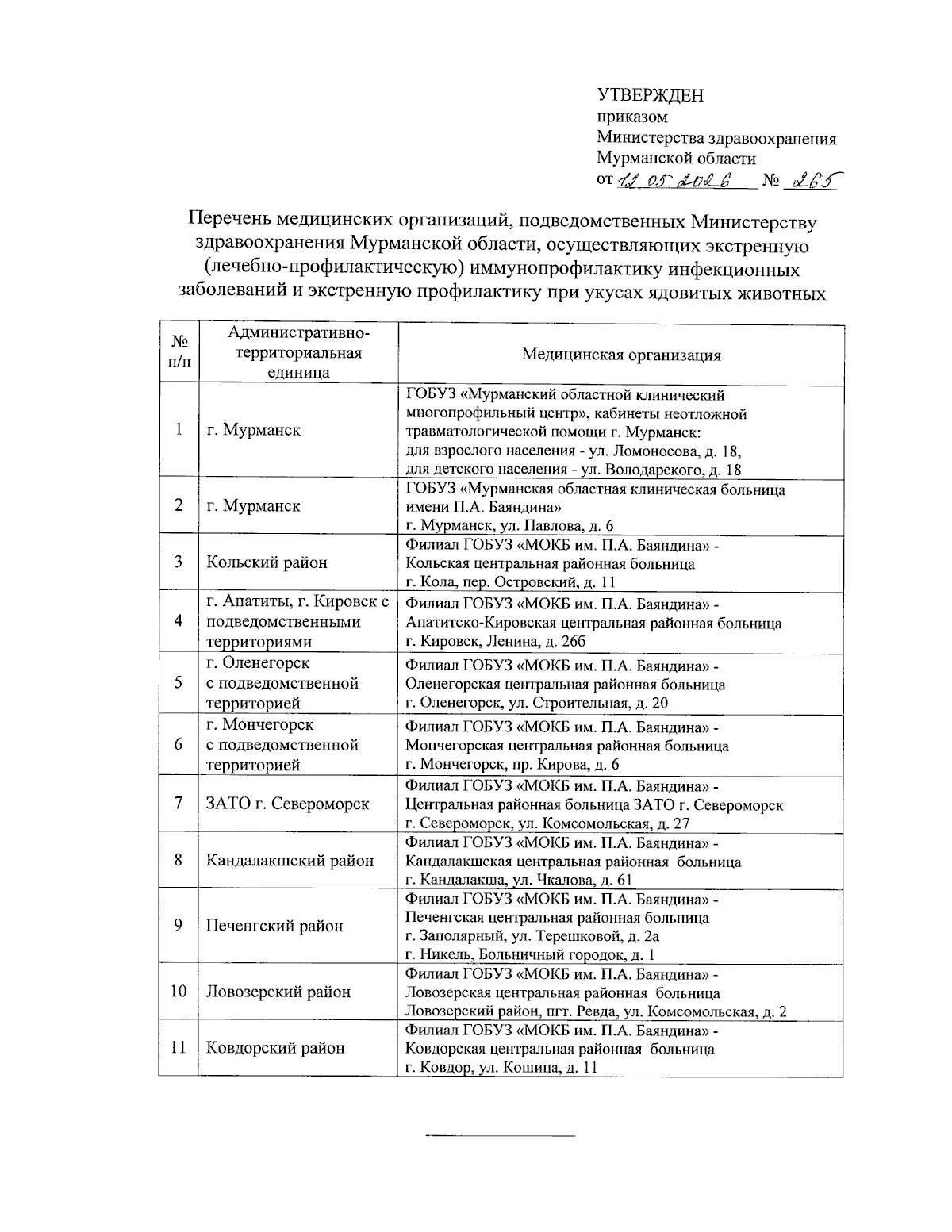 УТВЕРЖДЕН
приказом
Министерства здравоохранения
Мурманской области
от 12.05.2026 № 265

Перечень медицинских организаций, подведомственных Министерству здравоохранения Мурманской области, осуществляющих экстренную (лечебно-профилактическую) иммунопрофилактику инфекционных заболеваний и экстренную профилактику при укусах ядовитых животных

| № п/п | Административно-территориальная единица | Медицинская организация |
|---|---|---|
| 1 | г. Мурманск | ГОБУЗ «Мурманский областной клинический многопрофильный центр», кабинеты неотложной травматологической помощи г. Мурманск: для взрослого населения - ул. Ломоносова, д. 18, для детского населения - ул. Володарского, д. 18 |
| 2 | г. Мурманск | ГОБУЗ «Мурманская областная клиническая больница имени П.А. Баяндина» г. Мурманск, ул. Павлова, д. 6 |
| 3 | Кольский район | Филиал ГОБУЗ «МОКБ им. П.А. Баяндина» - Кольская центральная районная больница г. Кола, пер. Островский, д. 11 |
| 4 | г. Апатиты, г. Кировск с подведомственными территориями | Филиал ГОБУЗ «МОКБ им. П.А. Баяндина» - Апатитско-Кировская центральная районная больница г. Кировск, Ленина, д. 26б |
| 5 | г. Оленегорск с подведомственной территорией | Филиал ГОБУЗ «МОКБ им. П.А. Баяндина» - Оленегорская центральная районная больница г. Оленегорск, ул. Строительная, д. 20 |
| 6 | г. Мончегорск с подведомственной территорией | Филиал ГОБУЗ «МОКБ им. П.А. Баяндина» - Мончегорская центральная районная больница г. Мончегорск, пр. Кирова, д. 6 |
| 7 | ЗАТО г. Североморск | Филиал ГОБУЗ «МОКБ им. П.А. Баяндина» - Центральная районная больница ЗАТО г. Североморск г. Североморск, ул. Комсомольская, д. 27 |
| 8 | Кандалакшский район | Филиал ГОБУЗ «МОКБ им. П.А. Баяндина» - Кандалакшская центральная районная больница г. Кандалакша, ул. Чкалова, д. 61 |
| 9 | Печенгский район | Филиал ГОБУЗ «МОКБ им. П.А. Баяндина» - Печенгская центральная районная больница г. Заполярный, ул. Терешковой, д. 2а г. Никель, Больничный городок, д. 1 |
| 10 | Ловозерский район | Филиал ГОБУЗ «МОКБ им. П.А. Баяндина» - Ловозерская центральная районная больница Ловозерский район, пгт. Ревда, ул. Комсомольская, д. 2 |
| 11 | Ковдорский район | Филиал ГОБУЗ «МОКБ им. П.А. Баяндина» - Ковдорская центральная районная больница г. Ковдор, ул. Кошица, д. 11 |